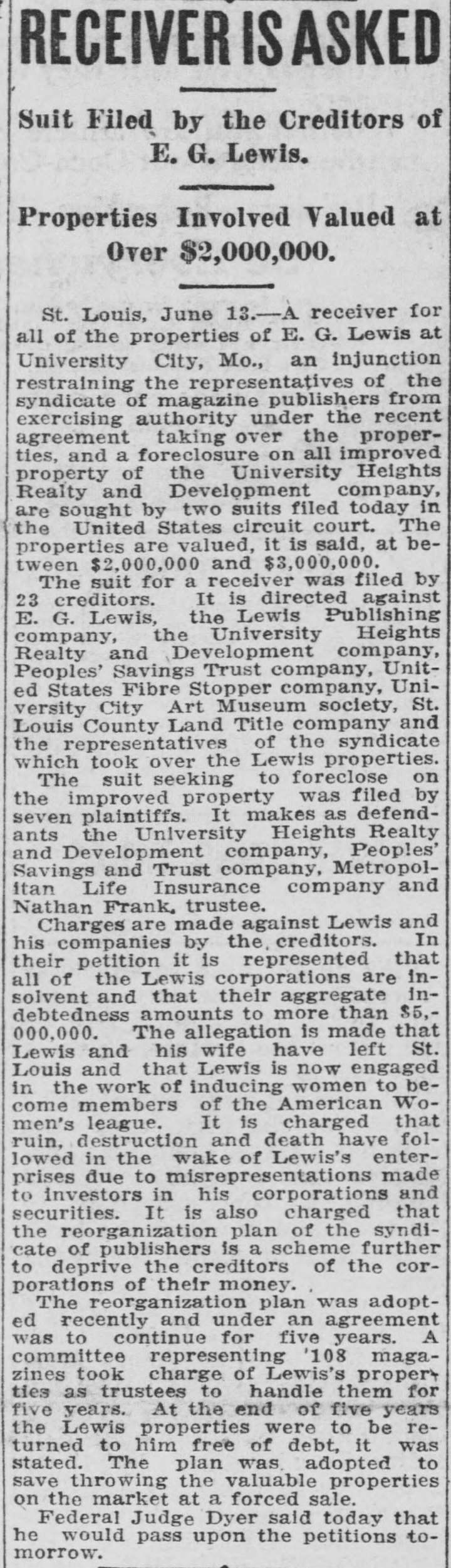 RECEIVER IS ASKED

Suit Filed by the Creditors of E. G. Lewis.

Properties Involved Valued at Over $2,000,000.

St. Louis, June 13.—A receiver for all of the properties of E. G. Lewis at University City, Mo., an injunction restraining the representatives of the syndicate of magazine publishers from exercising authority under the recent agreement taking over the properties, and a foreclosure on all improved property of the University Heights Realty and Development company, are sought by two suits filed today in the United States circuit court. The properties are valued, it is said, at between $2,000,000 and $3,000,000.

The suit for a receiver was filed by 23 creditors. It is directed against E. G. Lewis, the Lewis Publishing company, the University Heights Realty and Development company, Peoples' Savings Trust company, United States Fibre Stopper company, University City Art Museum society, St. Louis County Land Title company and the representatives of the syndicate which took over the Lewis properties.

The suit seeking to foreclose on the improved property was filed by seven plaintiffs. It makes as defendants the University Heights Realty and Development company, Peoples' Savings and Trust company, Metropolitan Life Insurance company and Nathan Frank, trustee.

Charges are made against Lewis and his companies by the creditors. In their petition it is represented that all of the Lewis corporations are insolvent and that their aggregate indebtedness amounts to more than $5,000,000. The allegation is made that Lewis and his wife have left St. Louis and that Lewis is now engaged in the work of inducing women to become members of the American Women's league. It is charged that ruin, destruction and death have followed in the wake of Lewis's enterprises due to misrepresentations made to investors in his corporations and securities. It is also charged that the reorganization plan of the syndicate of publishers is a scheme further to deprive the creditors of the corporations of their money.

The reorganization plan was adopted recently and under an agreement was to continue for five years. A committee representing '108 magazines took charge of Lewis's properties as trustees to handle them for five years. At the end of five years the Lewis properties were to be returned to him free of debt, it was stated. The plan was adopted to save throwing the valuable properties on the market at a forced sale.

Federal Judge Dyer said today that he would pass upon the petitions tomorrow.